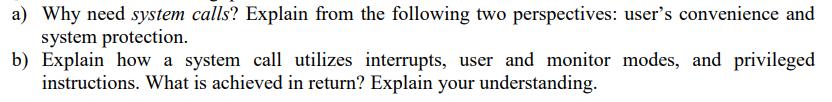 a) Why need system calls? Explain from the following two perspectives: user's convenience and system protection.

b) Explain how a system call utilizes interrupts, user and monitor modes, and privileged instructions. What is achieved in return? Explain your understanding.